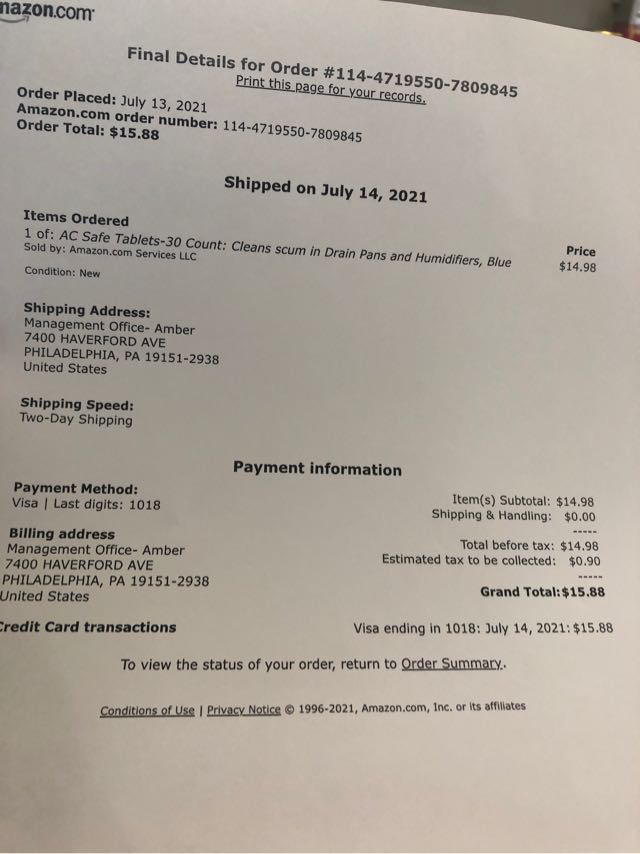 nazon.com

Final Details for Order #114-4719550-7809845
Print this page for your records.

Order Placed: July 13, 2021
Amazon.com order number: 114-4719550-7809845
Order Total: $15.88

Shipped on July 14, 2021

Items Ordered
1 of: AC Safe Tablets-30 Count: Cleans scum in Drain Pans and Humidifiers, Blue
Sold by: Amazon.com Services LLC

Condition: New

Price
$14.98

Shipping Address:
Management Office- Amber
7400 HAVERFORD AVE
PHILADELPHIA, PA 19151-2938
United States

Shipping Speed:
Two-Day Shipping

Payment information

Payment Method:
Visa | Last digits: 1018

Billing address
Management Office- Amber
7400 HAVERFORD AVE
PHILADELPHIA, PA 19151-2938
United States

Item(s) Subtotal: $14.98
Shipping & Handling: $0.00
-----
Total before tax: $14.98
Estimated tax to be collected: $0.90
-----
Grand Total:$15.88

Credit Card transactions

Visa ending in 1018: July 14, 2021: $15.88

To view the status of your order, return to Order Summary.

Conditions of Use | Privacy Notice © 1996-2021, Amazon.com, Inc. or its affiliates